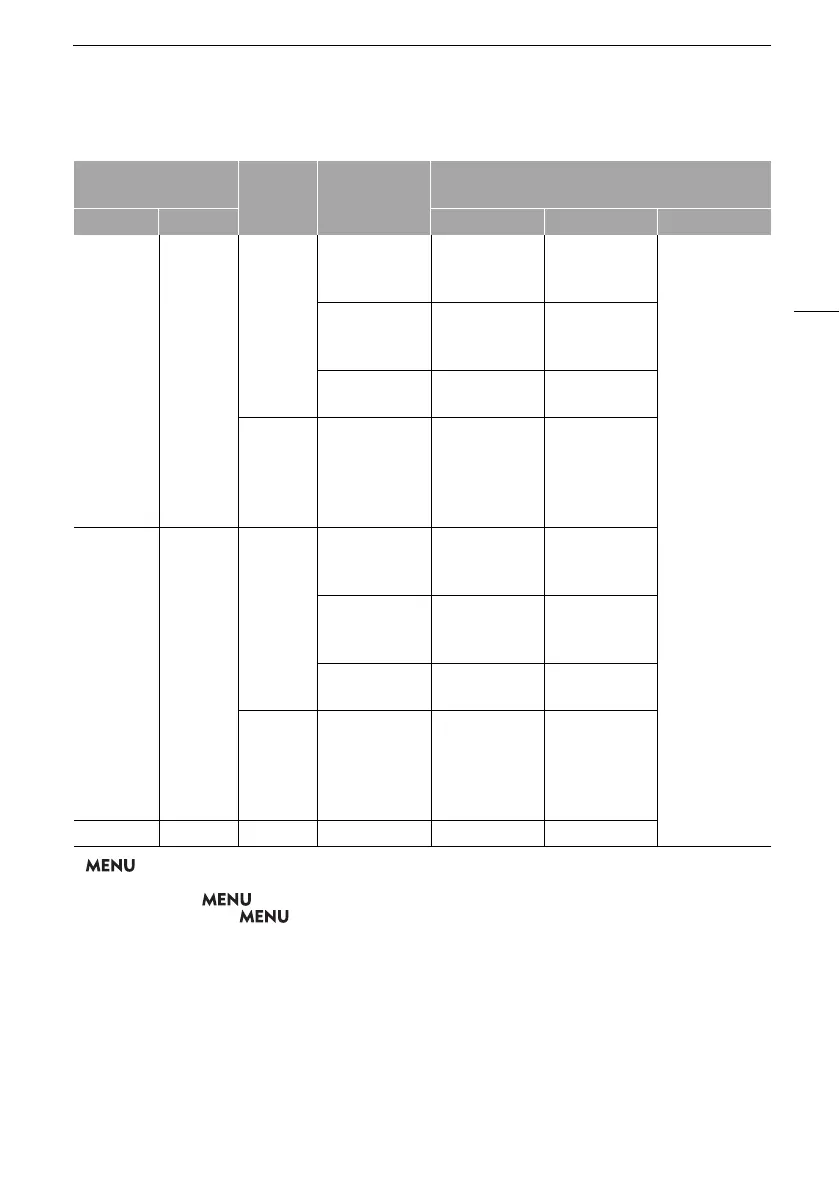 MENU

MENU

MENU